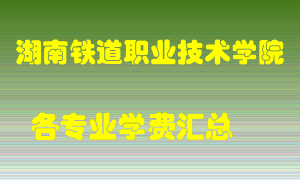 湖南铁道职业技术学院

各专业学费汇总